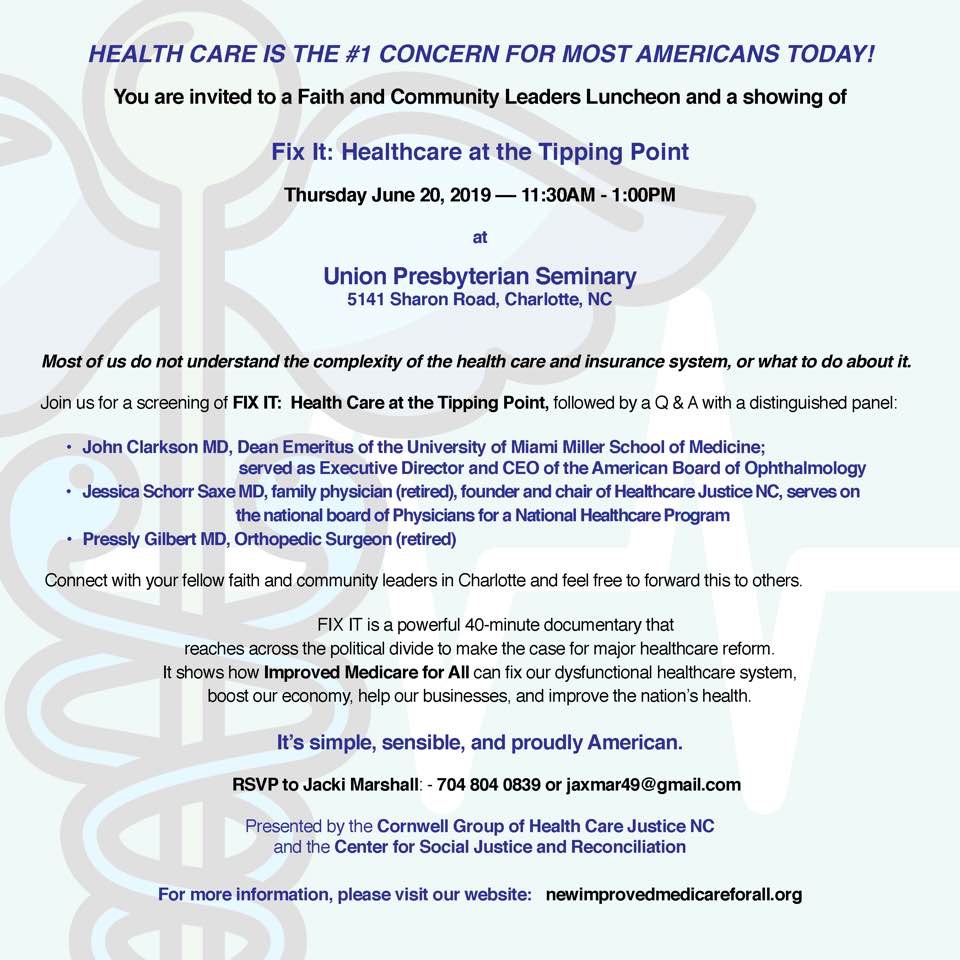 HEALTH CARE IS THE #1 CONCERN FOR MOST AMERICANS TODAY!

You are invited to a Faith and Community Leaders Luncheon and a showing of

Fix It: Healthcare at the Tipping Point

Thursday June 20, 2019 — 11:30AM - 1:00PM

at

Union Presbyterian Seminary
5141 Sharon Road, Charlotte, NC

Most of us do not understand the complexity of the health care and insurance system, or what to do about it.

Join us for a screening of FIX IT: Health Care at the Tipping Point, followed by a Q & A with a distinguished panel:

• John Clarkson MD, Dean Emeritus of the University of Miami Miller School of Medicine; served as Executive Director and CEO of the American Board of Ophthalmology
• Jessica Schorr Saxe MD, family physician (retired), founder and chair of Healthcare Justice NC, serves on the national board of Physicians for a National Healthcare Program
• Pressly Gilbert MD, Orthopedic Surgeon (retired)

Connect with your fellow faith and community leaders in Charlotte and feel free to forward this to others.

FIX IT is a powerful 40-minute documentary that reaches across the political divide to make the case for major healthcare reform. It shows how Improved Medicare for All can fix our dysfunctional healthcare system, boost our economy, help our businesses, and improve the nation's health.

It's simple, sensible, and proudly American.

RSVP to Jacki Marshall: - 704 804 0839 or jaxmar49@gmail.com

Presented by the Cornwell Group of Health Care Justice NC and the Center for Social Justice and Reconciliation

For more information, please visit our website: newimprovedmedicareforall.org